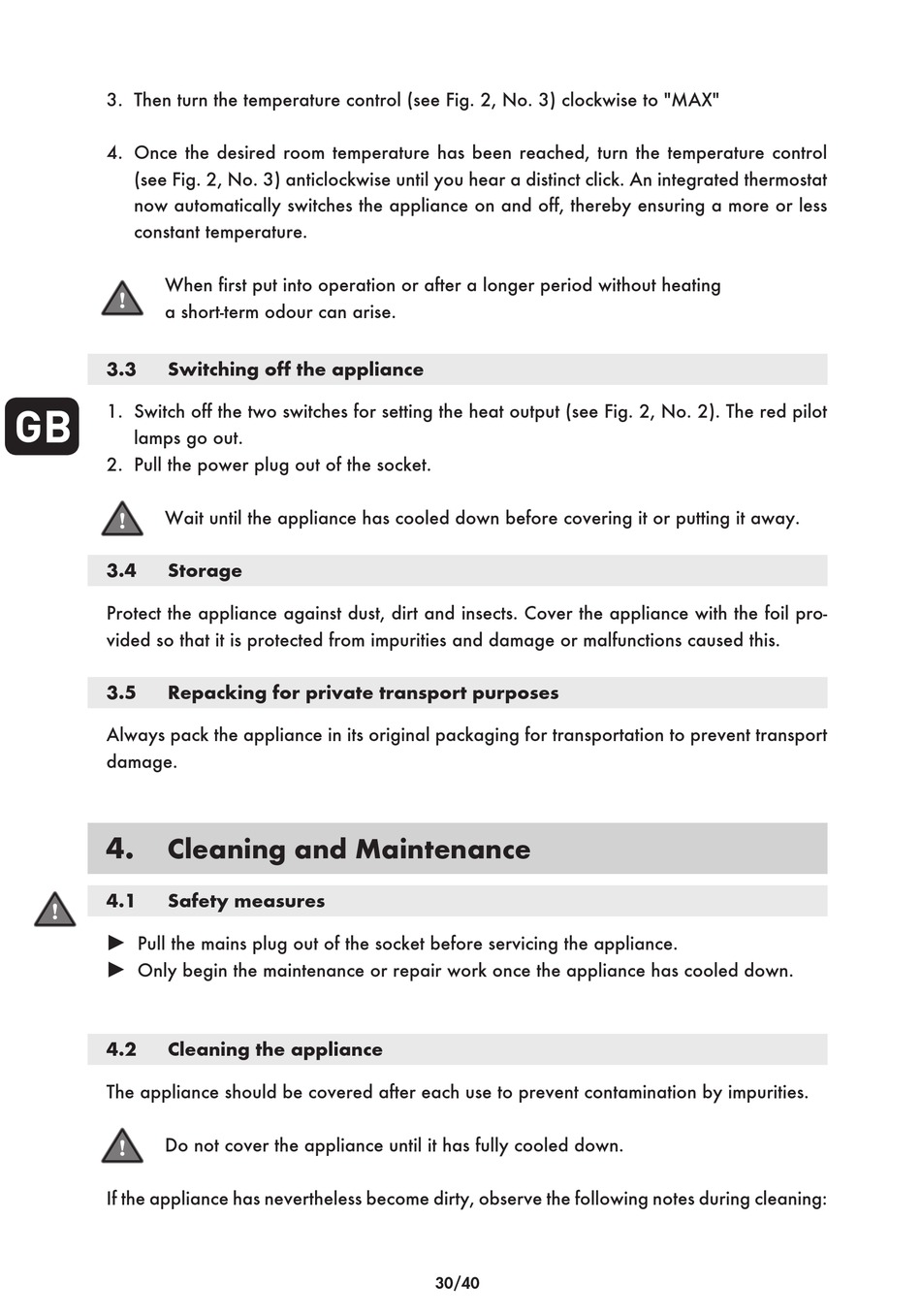 3. Then turn the temperature control (see Fig. 2, No. 3) clockwise to "MAX"

4. Once the desired room temperature has been reached, turn the temperature control (see Fig. 2, No. 3) anticlockwise until you hear a distinct click. An integrated thermostat now automatically switches the appliance on and off, thereby ensuring a more or less constant temperature.

When first put into operation or after a longer period without heating a short-term odour can arise.

3.3 Switching off the appliance

GB

1. Switch off the two switches for setting the heat output (see Fig. 2, No. 2). The red pilot lamps go out.
2. Pull the power plug out of the socket.

Wait until the appliance has cooled down before covering it or putting it away.

3.4 Storage

Protect the appliance against dust, dirt and insects. Cover the appliance with the foil provided so that it is protected from impurities and damage or malfunctions caused this.

3.5 Repacking for private transport purposes

Always pack the appliance in its original packaging for transportation to prevent transport damage.

4. Cleaning and Maintenance

4.1 Safety measures

► Pull the mains plug out of the socket before servicing the appliance.
► Only begin the maintenance or repair work once the appliance has cooled down.

4.2 Cleaning the appliance

The appliance should be covered after each use to prevent contamination by impurities.

Do not cover the appliance until it has fully cooled down.

If the appliance has nevertheless become dirty, observe the following notes during cleaning:

30/40